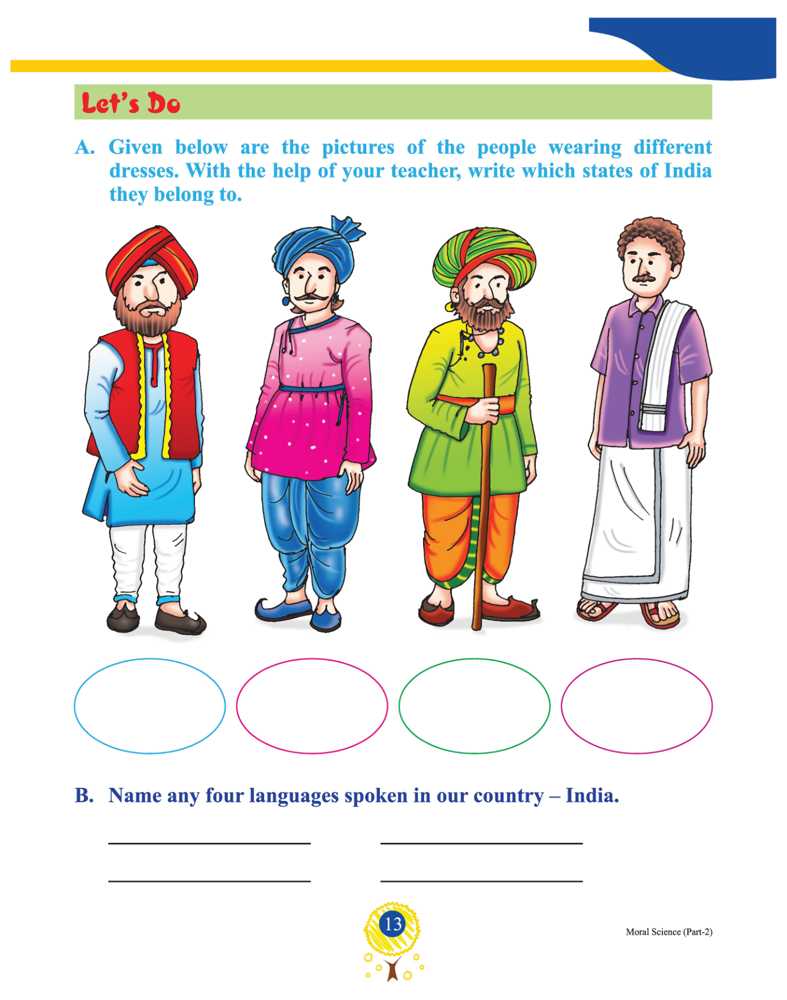 Let's Do

A. Given below are the pictures of the people wearing different dresses. With the help of your teacher, write which states of India they belong to.

B. Name any four languages spoken in our country – India.

13

Moral Science (Part-2)